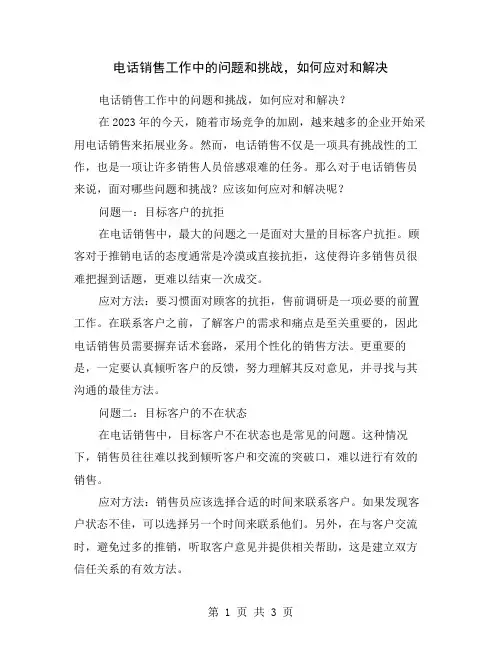 电话销售工作中的问题和挑战，如何应对和解决

电话销售工作中的问题和挑战，如何应对和解决？

在 2023 年的今天，随着市场竞争的加剧，越来越多的企业开始采用电话销售来拓展业务。然而，电话销售不仅是一项具有挑战性的工作，也是一项让许多销售人员倍感艰难的任务。那么对于电话销售员来说，面对哪些问题和挑战？应该如何应对和解决呢？

问题一：目标客户的抗拒

在电话销售中，最大的问题之一是面对大量的目标客户抗拒。顾客对于推销电话的态度通常是冷漠或直接抗拒，这使得许多销售员很难把握到话题，更难以结束一次成交。

应对方法：要习惯面对顾客的抗拒，售前调研是一项必要的前置工作。在联系客户之前，了解客户的需求和痛点是至关重要的，因此电话销售员需要摒弃话术套路，采用个性化的销售方法。更重要的是，一定要认真倾听客户的反馈，努力理解其反对意见，并寻找与其沟通的最佳方法。

问题二：目标客户的不在状态

在电话销售中，目标客户不在状态也是常见的问题。这种情况下，销售员往往难以找到倾听客户和交流的突破口，难以进行有效的销售。

应对方法：销售员应该选择合适的时间来联系客户。如果发现客户状态不佳，可以选择另一个时间来联系他们。另外，在与客户交流时，避免过多的推销，听取客户意见并提供相关帮助，这是建立双方信任关系的有效方法。

第 1 页 共 3 页